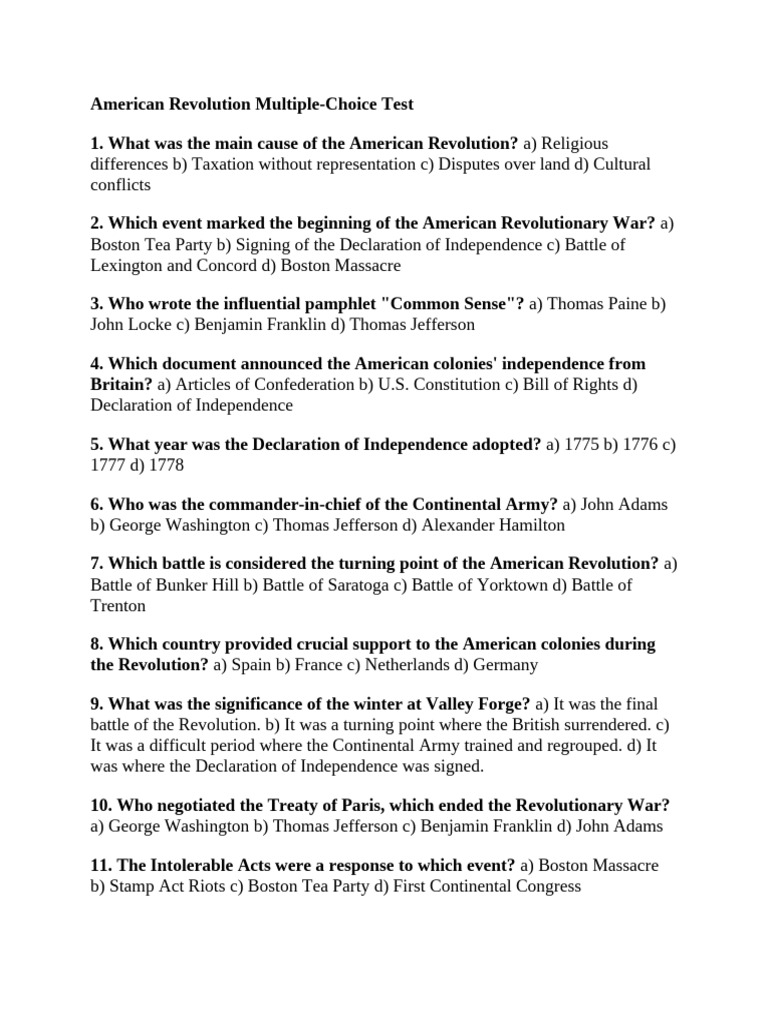 American Revolution Multiple-Choice Test

1. What was the main cause of the American Revolution? a) Religious differences b) Taxation without representation c) Disputes over land d) Cultural conflicts

2. Which event marked the beginning of the American Revolutionary War? a) Boston Tea Party b) Signing of the Declaration of Independence c) Battle of Lexington and Concord d) Boston Massacre

3. Who wrote the influential pamphlet "Common Sense"? a) Thomas Paine b) John Locke c) Benjamin Franklin d) Thomas Jefferson

4. Which document announced the American colonies' independence from Britain? a) Articles of Confederation b) U.S. Constitution c) Bill of Rights d) Declaration of Independence

5. What year was the Declaration of Independence adopted? a) 1775 b) 1776 c) 1777 d) 1778

6. Who was the commander-in-chief of the Continental Army? a) John Adams b) George Washington c) Thomas Jefferson d) Alexander Hamilton

7. Which battle is considered the turning point of the American Revolution? a) Battle of Bunker Hill b) Battle of Saratoga c) Battle of Yorktown d) Battle of Trenton

8. Which country provided crucial support to the American colonies during the Revolution? a) Spain b) France c) Netherlands d) Germany

9. What was the significance of the winter at Valley Forge? a) It was the final battle of the Revolution. b) It was a turning point where the British surrendered. c) It was a difficult period where the Continental Army trained and regrouped. d) It was where the Declaration of Independence was signed.

10. Who negotiated the Treaty of Paris, which ended the Revolutionary War? a) George Washington b) Thomas Jefferson c) Benjamin Franklin d) John Adams

11. The Intolerable Acts were a response to which event? a) Boston Massacre b) Stamp Act Riots c) Boston Tea Party d) First Continental Congress